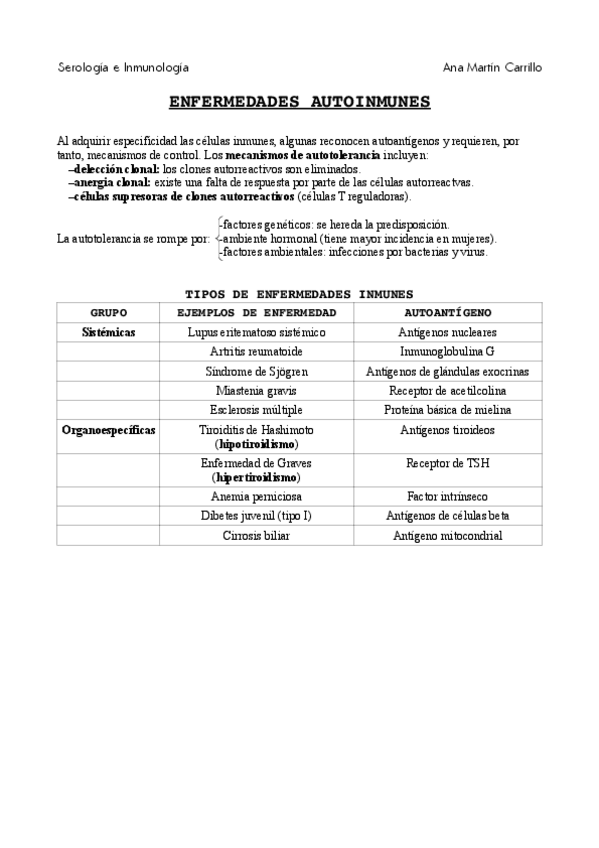 Serología e Inmunología                                                                 Ana Martín Carrillo

ENFERMEDADES AUTOINMUNES

Al adquirir especificidad las células inmunes, algunas reconocen autoantígenos y requieren, por tanto, mecanismos de control. Los mecanismos de autotolerancia incluyen:
–delección clonal: los clones autorreactivos son eliminados.
–anergia clonal: existe una falta de respuesta por parte de las células autorreactvas.
–células supresoras de clones autorreactivos (células T reguladoras).

La autotolerancia se rompe por:
-factores genéticos: se hereda la predisposición.
-ambiente hormonal (tiene mayor incidencia en mujeres).
-factores ambientales: infecciones por bacterias y virus.

TIPOS DE ENFERMEDADES INMUNES

| GRUPO | EJEMPLOS DE ENFERMEDAD | AUTOANTÍGENO |
|---|---|---|
| Sistémicas | Lupus eritematoso sistémico | Antígenos nucleares |
| | Artritis reumatoide | Inmunoglobulina G |
| | Síndrome de Sjögren | Antígenos de glándulas exocrinas |
| | Miastenia gravis | Receptor de acetilcolina |
| | Esclerosis múltiple | Proteína básica de mielina |
| Organoespecíficas | Tiroiditis de Hashimoto (hipotiroidismo) | Antígenos tiroideos |
| | Enfermedad de Graves (hipertiroidismo) | Receptor de TSH |
| | Anemia perniciosa | Factor intrínseco |
| | Dibetes juvenil (tipo I) | Antígenos de células beta |
| | Cirrosis biliar | Antígeno mitocondrial |